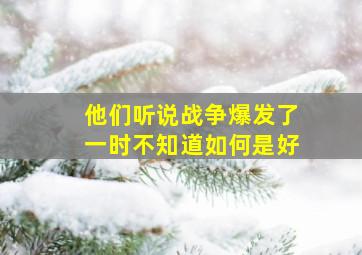 他们听说战争爆发了
一时不知道如何是好